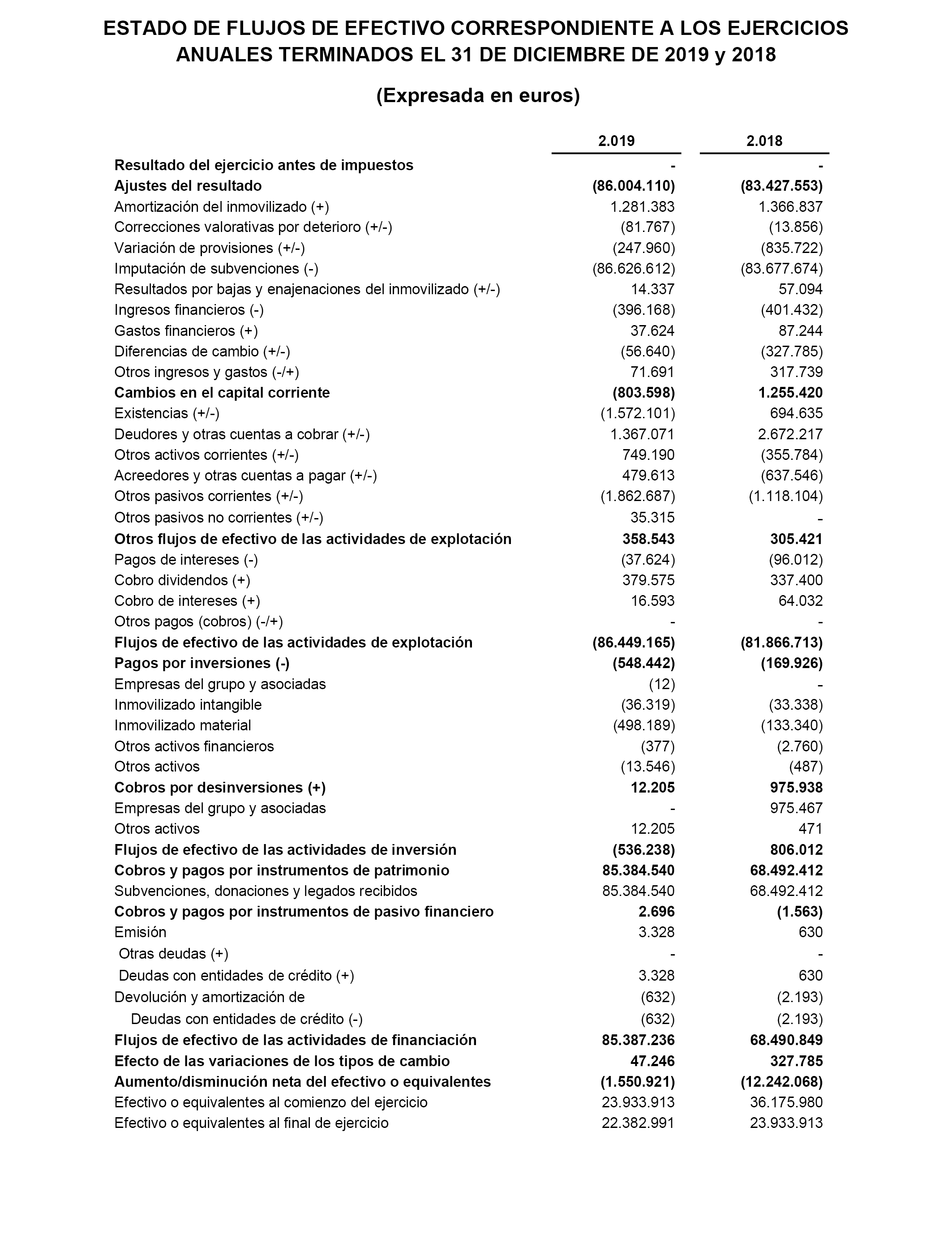 ESTADO DE FLUJOS DE EFECTIVO CORRESPONDIENTE A LOS EJERCICIOS ANUALES TERMINADOS EL 31 DE DICIEMBRE DE 2019 y 2018

(Expresada en euros)

| | 2.019 | 2.018 |
|---|---|---|
| Resultado del ejercicio antes de impuestos | - | - |
| Ajustes del resultado | (86.004.110) | (83.427.553) |
| Amortización del inmovilizado (+) | 1.281.383 | 1.366.837 |
| Correcciones valorativas por deterioro (+/-) | (81.767) | (13.856) |
| Variación de provisiones (+/-) | (247.960) | (835.722) |
| Imputación de subvenciones (-) | (86.626.612) | (83.677.674) |
| Resultados por bajas y enajenaciones del inmovilizado (+/-) | 14.337 | 57.094 |
| Ingresos financieros (-) | (396.168) | (401.432) |
| Gastos financieros (+) | 37.624 | 87.244 |
| Diferencias de cambio (+/-) | (56.640) | (327.785) |
| Otros ingresos y gastos (-/+) | 71.691 | 317.739 |
| Cambios en el capital corriente | (803.598) | 1.255.420 |
| Existencias (+/-) | (1.572.101) | 694.635 |
| Deudores y otras cuentas a cobrar (+/-) | 1.367.071 | 2.672.217 |
| Otros activos corrientes (+/-) | 749.190 | (355.784) |
| Acreedores y otras cuentas a pagar (+/-) | 479.613 | (637.546) |
| Otros pasivos corrientes (+/-) | (1.862.687) | (1.118.104) |
| Otros pasivos no corrientes (+/-) | 35.315 | - |
| Otros flujos de efectivo de las actividades de explotación | 358.543 | 305.421 |
| Pagos de intereses (-) | (37.624) | (96.012) |
| Cobro dividendos (+) | 379.575 | 337.400 |
| Cobro de intereses (+) | 16.593 | 64.032 |
| Otros pagos (cobros) (-/+) | - | - |
| Flujos de efectivo de las actividades de explotación | (86.449.165) | (81.866.713) |
| Pagos por inversiones (-) | (548.442) | (169.926) |
| Empresas del grupo y asociadas | (12) | - |
| Inmovilizado intangible | (36.319) | (33.338) |
| Inmovilizado material | (498.189) | (133.340) |
| Otros activos financieros | (377) | (2.760) |
| Otros activos | (13.546) | (487) |
| Cobros por desinversiones (+) | 12.205 | 975.938 |
| Empresas del grupo y asociadas | - | 975.467 |
| Otros activos | 12.205 | 471 |
| Flujos de efectivo de las actividades de inversión | (536.238) | 806.012 |
| Cobros y pagos por instrumentos de patrimonio | 85.384.540 | 68.492.412 |
| Subvenciones, donaciones y legados recibidos | 85.384.540 | 68.492.412 |
| Cobros y pagos por instrumentos de pasivo financiero | 2.696 | (1.563) |
| Emisión | 3.328 | 630 |
| Otras deudas (+) | - | - |
| Deudas con entidades de crédito (+) | 3.328 | 630 |
| Devolución y amortización de | (632) | (2.193) |
| Deudas con entidades de crédito (-) | (632) | (2.193) |
| Flujos de efectivo de las actividades de financiación | 85.387.236 | 68.490.849 |
| Efecto de las variaciones de los tipos de cambio | 47.246 | 327.785 |
| Aumento/disminución neta del efectivo o equivalentes | (1.550.921) | (12.242.068) |
| Efectivo o equivalentes al comienzo del ejercicio | 23.933.913 | 36.175.980 |
| Efectivo o equivalentes al final de ejercicio | 22.382.991 | 23.933.913 |